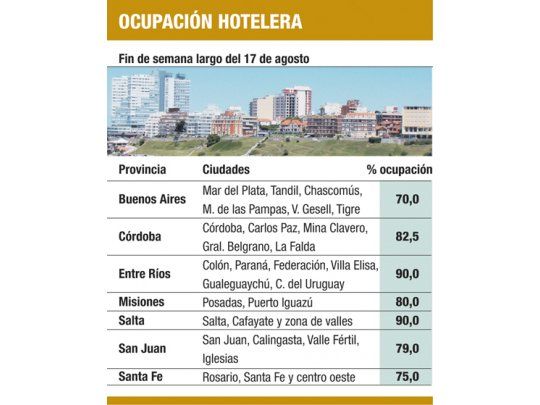 OCUPACIÓN HOTELERA

Fin de semana largo del 17 de agosto

| Provincia | Ciudades | % ocupación |
|---|---|---|
| Buenos Aires | Mar del Plata, Tandil, Chascomús, M. de las Pampas, V. Gesell, Tigre | 70,0 |
| Córdoba | Córdoba, Carlos Paz, Mina Clavero, Gral. Belgrano, La Falda | 82,5 |
| Entre Ríos | Colón, Paraná, Federación, Villa Elisa, Gualeguaychú, C. del Uruguay | 90,0 |
| Misiones | Posadas, Puerto Iguazú | 80,0 |
| Salta | Salta, Cafayate y zona de valles | 90,0 |
| San Juan | San Juan, Calingasta, Valle Fértil, Iglesias | 79,0 |
| Santa Fe | Rosario, Santa Fe y centro oeste | 75,0 |